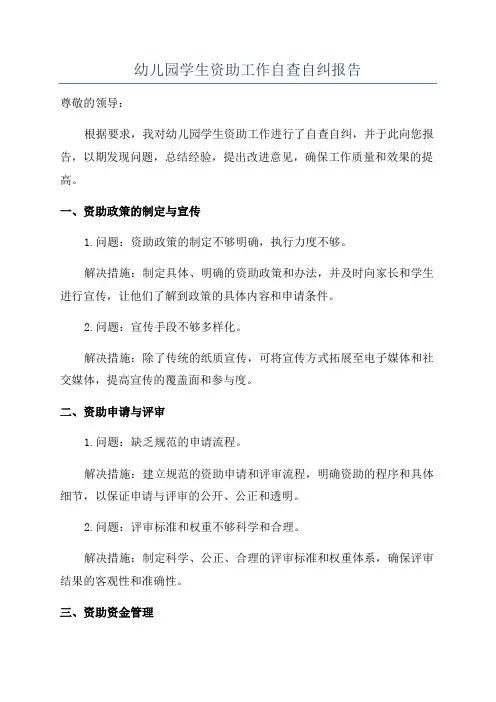 幼儿园学生资助工作自查自纠报告

尊敬的领导：

根据要求，我对幼儿园学生资助工作进行了自查自纠，并于此向您报告，以期发现问题，总结经验，提出改进意见，确保工作质量和效果的提高。

一、资助政策的制定与宣传

1.问题：资助政策的制定不够明确，执行力度不够。

解决措施：制定具体、明确的资助政策和办法，并及时向家长和学生进行宣传，让他们了解到政策的具体内容和申请条件。

2.问题：宣传手段不够多样化。

解决措施：除了传统的纸质宣传，可将宣传方式拓展至电子媒体和社交媒体，提高宣传的覆盖面和参与度。

二、资助申请与评审

1.问题：缺乏规范的申请流程。

解决措施：建立规范的资助申请和评审流程，明确资助的程序和具体细节，以保证申请与评审的公开、公正和透明。

2.问题：评审标准和权重不够科学和合理。

解决措施：制定科学、公正、合理的评审标准和权重体系，确保评审结果的客观性和准确性。

三、资助资金管理